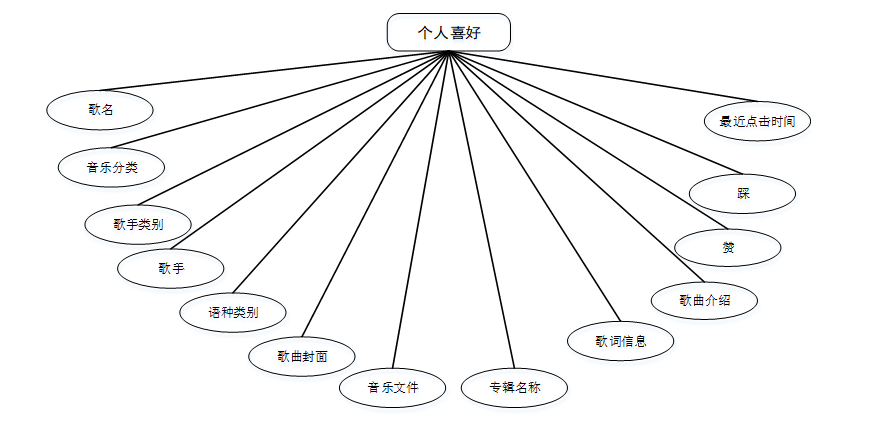 个人喜好

歌名

音乐分类

歌手类别

歌手

语种类别

歌曲封面

音乐文件

专辑名称

歌词信息

歌曲介绍

赞

踩

最近点击时间